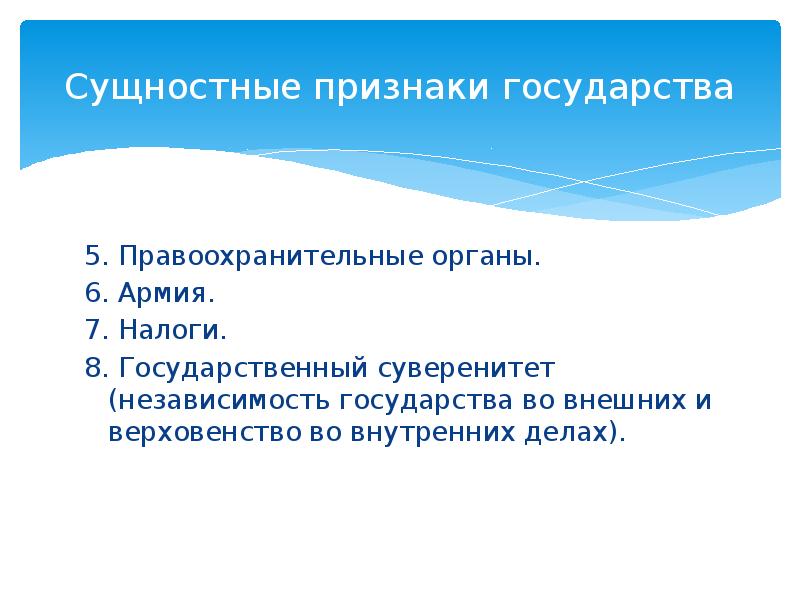 Сущностные признаки государства

5. Правоохранительные органы.
6. Армия.
7. Налоги.
8. Государственный суверенитет (независимость государства во внешних и верховенство во внутренних делах).